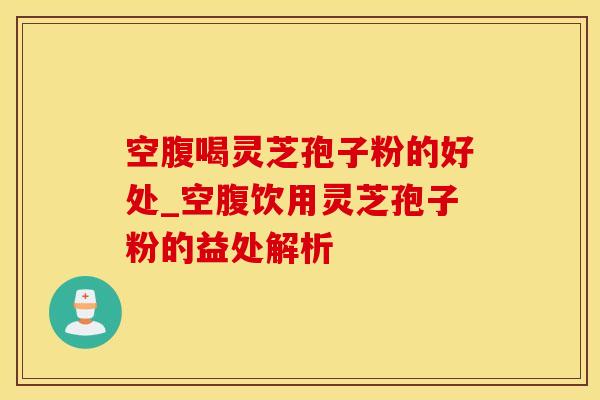 空腹喝灵芝孢子粉的好处_空腹饮用灵芝孢子粉的益处解析